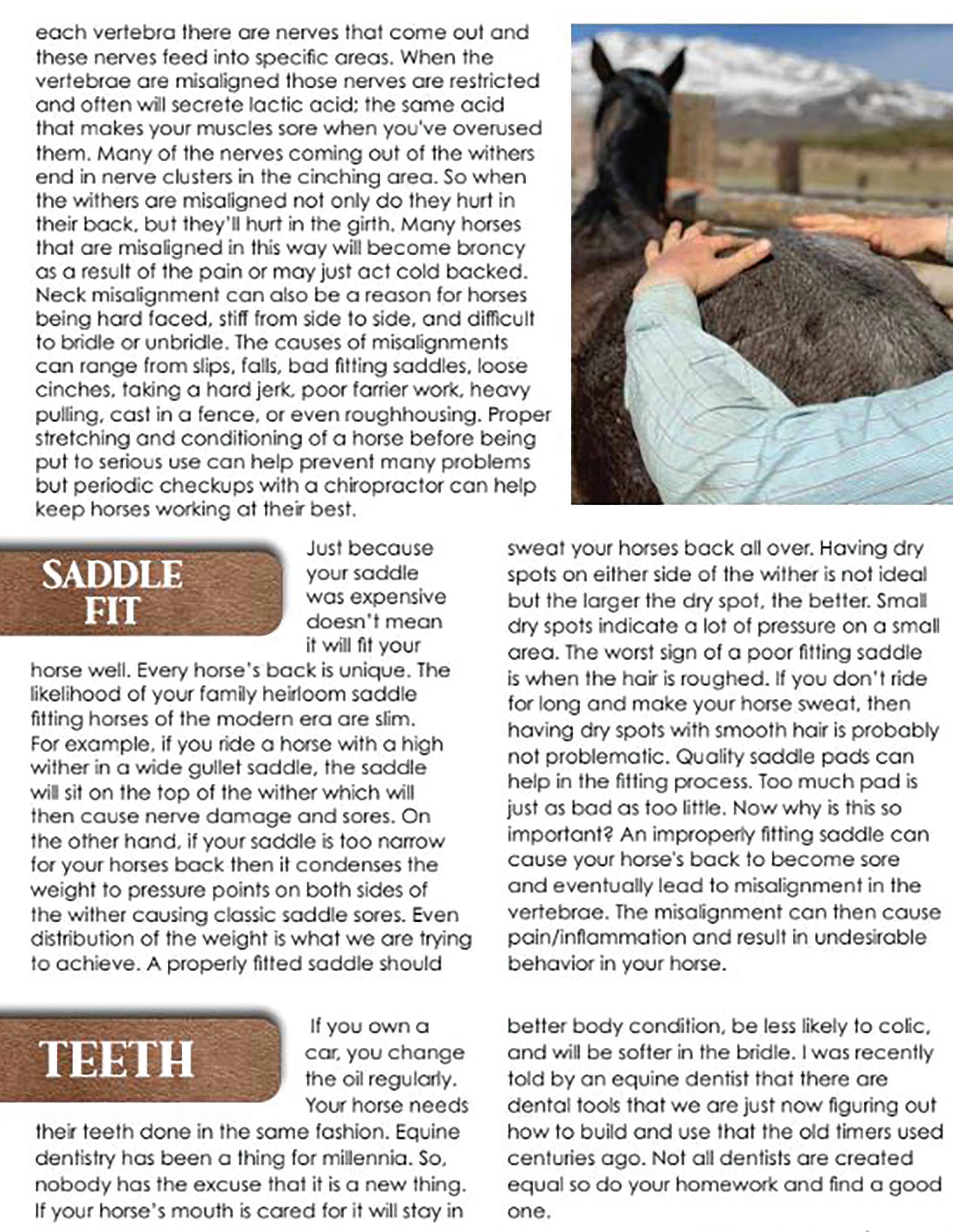 each vertebra there are nerves that come out and these nerves feed into specific areas. When the vertebrae are misaligned those nerves are restricted and often will secrete lactic acid; the same acid that makes your muscles sore when you've overused them. Many of the nerves coming out of the withers end in nerve clusters in the cinching area. So when the withers are misaligned not only do they hurt in their back, but they'll hurt in the girth. Many horses that are misaligned in this way will become broncy as a result of the pain or may just act cold backed. Neck misalignment can also be a reason for horses being hard faced, stiff from side to side, and difficult to bridle or unbridle. The causes of misalignments can range from slips, falls, bad fitting saddles, loose cinches, taking a hard jerk, poor farrier work, heavy pulling, cast in a fence, or even roughhousing. Proper stretching and conditioning of a horse before being put to serious use can help prevent many problems but periodic checkups with a chiropractor can help keep horses working at their best.

SADDLE FIT

Just because your saddle was expensive doesn't mean it will fit your horse well. Every horse's back is unique. The likelihood of your family heirloom saddle fitting horses of the modern era are slim. For example, if you ride a horse with a high wither in a wide gullet saddle, the saddle will sit on the top of the wither which will then cause nerve damage and sores. On the other hand, if your saddle is too narrow for your horses back then it condenses the weight to pressure points on both sides of the wither causing classic saddle sores. Even distribution of the weight is what we are trying to achieve. A properly fitted saddle should sweat your horses back all over. Having dry spots on either side of the wither is not ideal but the larger the dry spot, the better. Small dry spots indicate a lot of pressure on a small area. The worst sign of a poor fitting saddle is when the hair is roughed. If you don't ride for long and make your horse sweat, then having dry spots with smooth hair is probably not problematic. Quality saddle pads can help in the fitting process. Too much pad is just as bad as too little. Now why is this so important? An improperly fitting saddle can cause your horse's back to become sore and eventually lead to misalignment in the vertebrae. The misalignment can then cause pain/inflammation and result in undesirable behavior in your horse.

TEETH

If you own a car, you change the oil regularly. Your horse needs their teeth done in the same fashion. Equine dentistry has been a thing for millennia. So, nobody has the excuse that it is a new thing. If your horse's mouth is cared for it will stay in better body condition, be less likely to colic, and will be softer in the bridle. I was recently told by an equine dentist that there are dental tools that we are just now figuring out how to build and use that the old timers used centuries ago. Not all dentists are created equal so do your homework and find a good one.